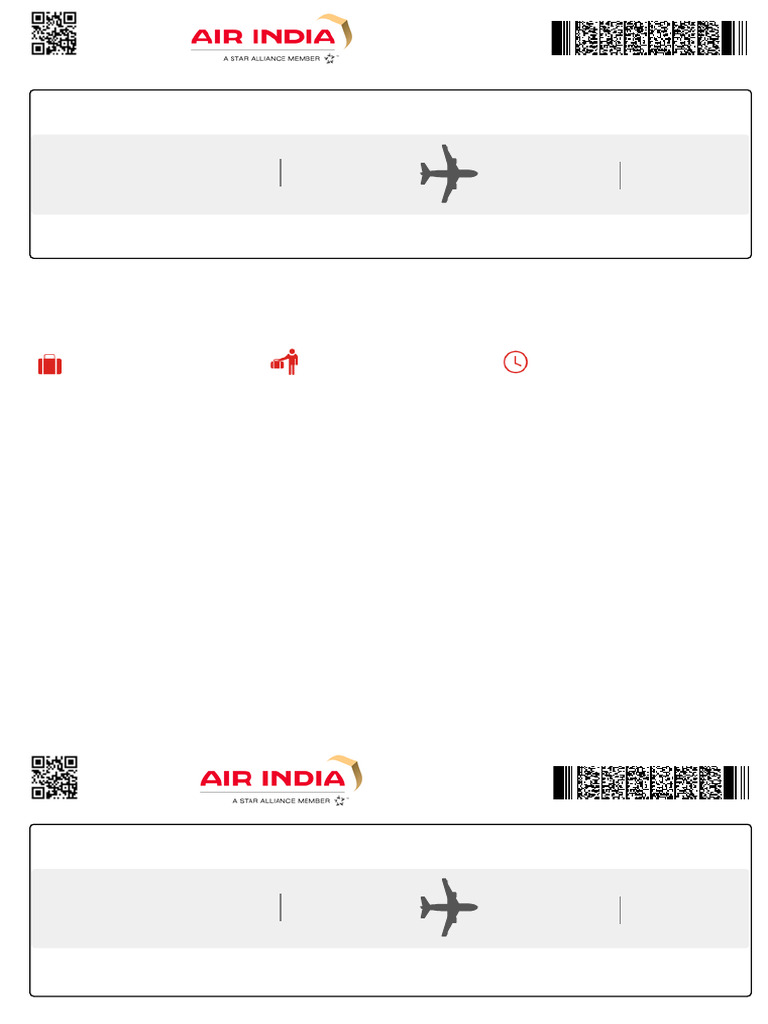 AIR INDIA
A STAR ALLIANCE MEMBER

AIR INDIA
A STAR ALLIANCE MEMBER